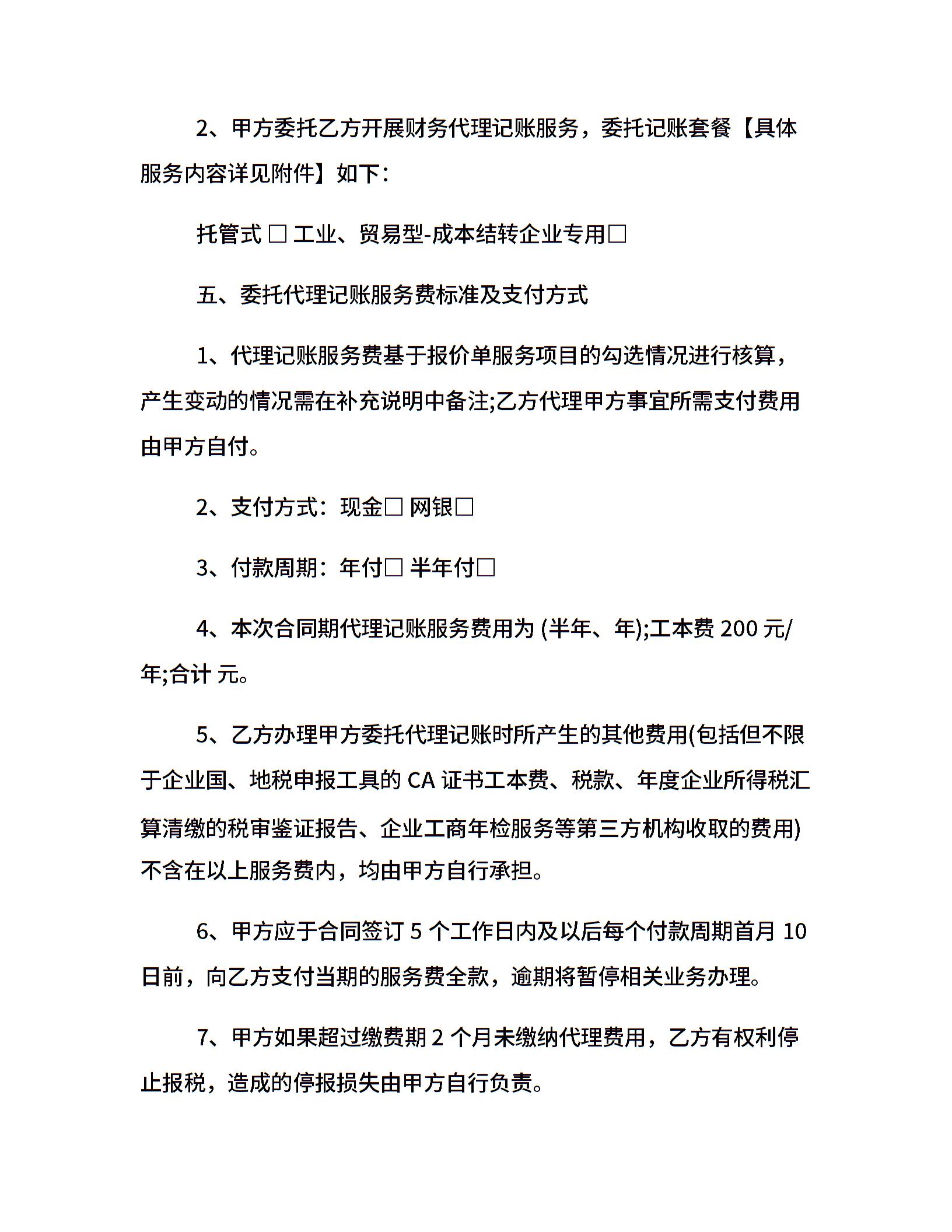 2、甲方委托乙方开展财务代理记账服务，委托记账套餐【具体服务内容详见附件】如下：

托管式 □ 工业、贸易型-成本结转企业专用□

五、委托代理记账服务费标准及支付方式

1、代理记账服务费基于报价单服务项目的勾选情况进行核算，产生变动的情况需在补充说明中备注;乙方代理甲方事宜所需支付费用由甲方自付。

2、支付方式：现金□ 网银□

3、付款周期：年付□ 半年付□

4、本次合同期代理记账服务费用为 (半年、年);工本费 200 元/年;合计 元。

5、乙方办理甲方委托代理记账时所产生的其他费用(包括但不限于企业国、地税申报工具的 CA 证书工本费、税款、年度企业所得税汇算清缴的税审鉴证报告、企业工商年检服务等第三方机构收取的费用)不含在以上服务费内，均由甲方自行承担。

6、甲方应于合同签订 5 个工作日内及以后每个付款周期首月 10 日前，向乙方支付当期的服务费全款，逾期将暂停相关业务办理。

7、甲方如果超过缴费期 2 个月未缴纳代理费用，乙方有权利停止报税，造成的停报损失由甲方自行负责。